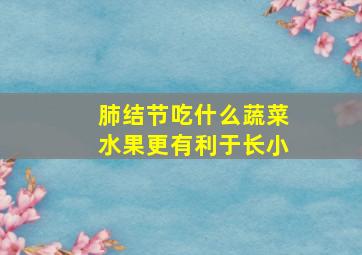 肺结节吃什么蔬菜水果更有利于长小